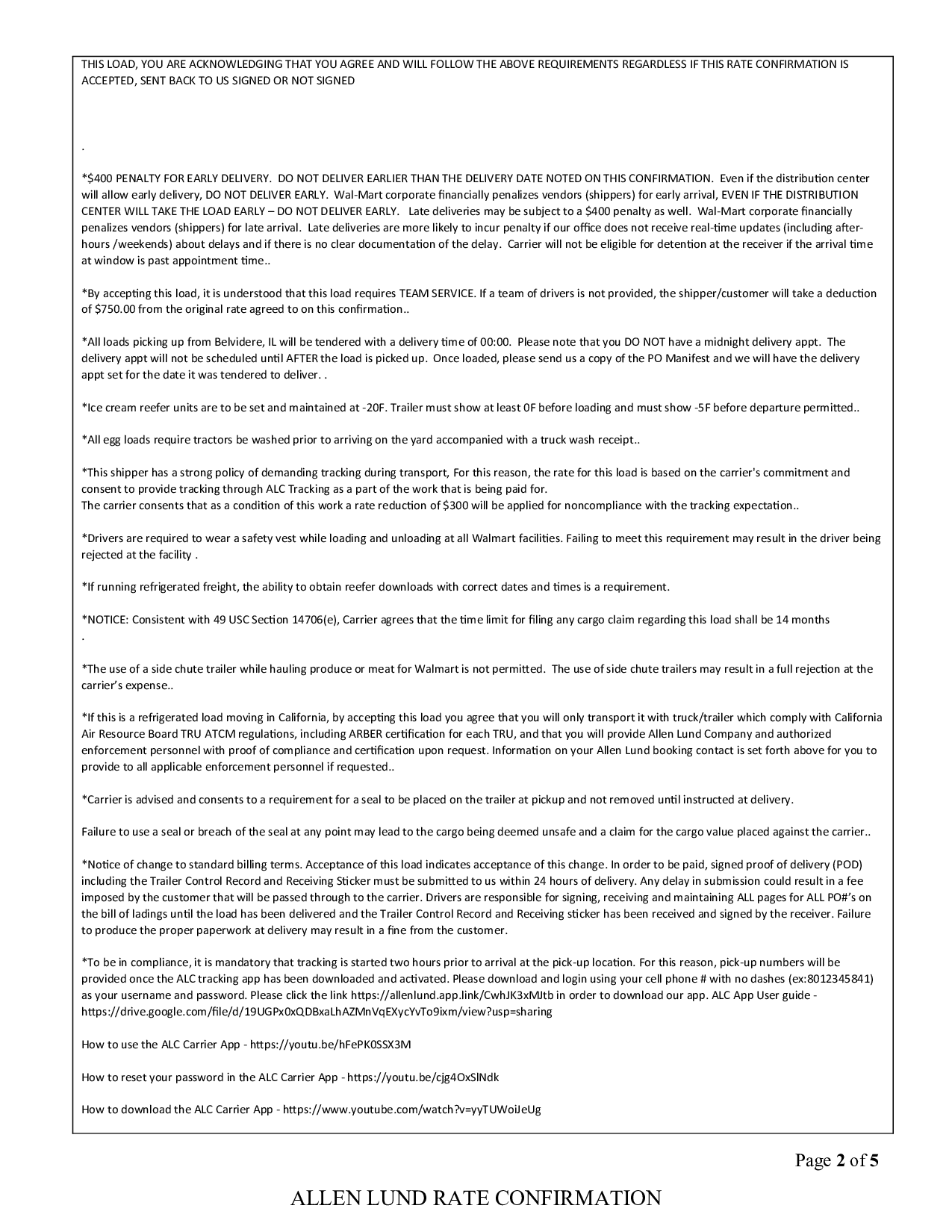 THIS LOAD, YOU ARE ACKNOWLEDGING THAT YOU AGREE AND WILL FOLLOW THE ABOVE REQUIREMENTS REGARDLESS IF THIS RATE CONFIRMATION IS ACCEPTED, SENT BACK TO US SIGNED OR NOT SIGNED

.

*$400 PENALTY FOR EARLY DELIVERY. DO NOT DELIVER EARLIER THAN THE DELIVERY DATE NOTED ON THIS CONFIRMATION. Even if the distribution center will allow early delivery, DO NOT DELIVER EARLY. Wal-Mart corporate financially penalizes vendors (shippers) for early arrival, EVEN IF THE DISTRIBUTION CENTER WILL TAKE THE LOAD EARLY – DO NOT DELIVER EARLY. Late deliveries may be subject to a $400 penalty as well. Wal-Mart corporate financially penalizes vendors (shippers) for late arrival. Late deliveries are more likely to incur penalty if our office does not receive real-time updates (including after-hours /weekends) about delays and if there is no clear documentation of the delay. Carrier will not be eligible for detention at the receiver if the arrival time at window is past appointment time..

*By accepting this load, it is understood that this load requires TEAM SERVICE. If a team of drivers is not provided, the shipper/customer will take a deduction of $750.00 from the original rate agreed to on this confirmation..

*All loads picking up from Belvidere, IL will be tendered with a delivery time of 00:00. Please note that you DO NOT have a midnight delivery appt. The delivery appt will not be scheduled until AFTER the load is picked up. Once loaded, please send us a copy of the PO Manifest and we will have the delivery appt set for the date it was tendered to deliver. .

*Ice cream reefer units are to be set and maintained at -20F. Trailer must show at least 0F before loading and must show -5F before departure permitted..

*All egg loads require tractors be washed prior to arriving on the yard accompanied with a truck wash receipt..

*This shipper has a strong policy of demanding tracking during transport, For this reason, the rate for this load is based on the carrier's commitment and consent to provide tracking through ALC Tracking as a part of the work that is being paid for.
The carrier consents that as a condition of this work a rate reduction of $300 will be applied for noncompliance with the tracking expectation..

*Drivers are required to wear a safety vest while loading and unloading at all Walmart facilities. Failing to meet this requirement may result in the driver being rejected at the facility .

*If running refrigerated freight, the ability to obtain reefer downloads with correct dates and times is a requirement.

*NOTICE: Consistent with 49 USC Section 14706(e), Carrier agrees that the time limit for filing any cargo claim regarding this load shall be 14 months
.

*The use of a side chute trailer while hauling produce or meat for Walmart is not permitted. The use of side chute trailers may result in a full rejection at the carrier's expense..

*If this is a refrigerated load moving in California, by accepting this load you agree that you will only transport it with truck/trailer which comply with California Air Resource Board TRU ATCM regulations, including ARBER certification for each TRU, and that you will provide Allen Lund Company and authorized enforcement personnel with proof of compliance and certification upon request. Information on your Allen Lund booking contact is set forth above for you to provide to all applicable enforcement personnel if requested..

*Carrier is advised and consents to a requirement for a seal to be placed on the trailer at pickup and not removed until instructed at delivery.

Failure to use a seal or breach of the seal at any point may lead to the cargo being deemed unsafe and a claim for the cargo value placed against the carrier..

*Notice of change to standard billing terms. Acceptance of this load indicates acceptance of this change. In order to be paid, signed proof of delivery (POD) including the Trailer Control Record and Receiving Sticker must be submitted to us within 24 hours of delivery. Any delay in submission could result in a fee imposed by the customer that will be passed through to the carrier. Drivers are responsible for signing, receiving and maintaining ALL pages for ALL PO#'s on the bill of ladings until the load has been delivered and the Trailer Control Record and Receiving sticker has been received and signed by the receiver. Failure to produce the proper paperwork at delivery may result in a fine from the customer.

*To be in compliance, it is mandatory that tracking is started two hours prior to arrival at the pick-up location. For this reason, pick-up numbers will be provided once the ALC tracking app has been downloaded and activated. Please download and login using your cell phone # with no dashes (ex:8012345841) as your username and password. Please click the link https://allenlund.app.link/CwhJK3xMJtb in order to download our app. ALC App User guide - https://drive.google.com/file/d/19UGPx0xQDBxaLhAZMnVqEXycYvTo9ixm/view?usp=sharing

How to use the ALC Carrier App - https://youtu.be/hFePK0SSX3M

How to reset your password in the ALC Carrier App - https://youtu.be/cjg4OxSlNdk

How to download the ALC Carrier App - https://www.youtube.com/watch?v=yyTUWoiJeUg

Page 2 of 5

ALLEN LUND RATE CONFIRMATION